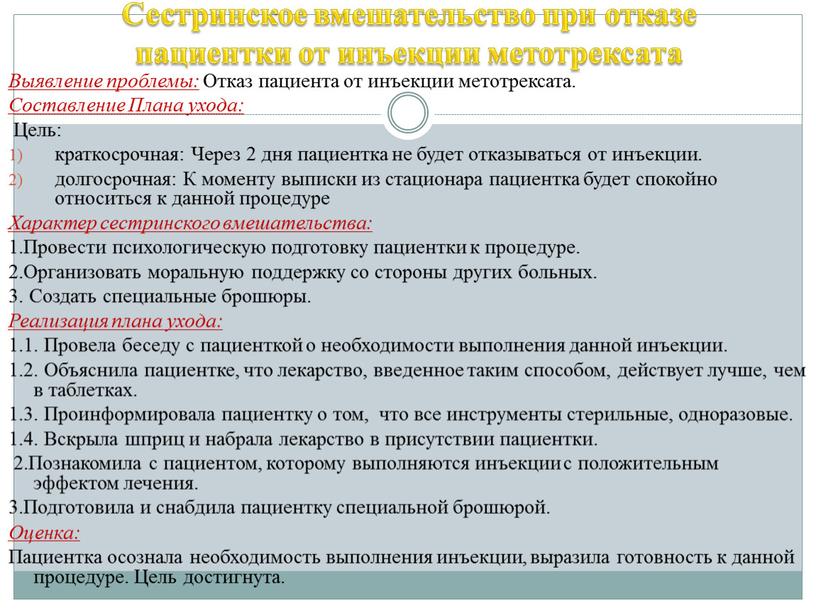 Сестринское вмешательство при отказе пациентки от инъекции метотрексата

Выявление проблемы: Отказ пациента от инъекции метотрексата.

Составление Плана ухода:

Цель:

1) краткосрочная: Через 2 дня пациентка не будет отказываться от инъекции.

2) долгосрочная: К моменту выписки из стационара пациентка будет спокойно относиться к данной процедуре

Характер сестринского вмешательства:

1.Провести психологическую подготовку пациентки к процедуре.

2.Организовать моральную поддержку со стороны других больных.

3. Создать специальные брошюры.

Реализация плана ухода:

1.1. Провела беседу с пациенткой о необходимости выполнения данной инъекции.

1.2. Объяснила пациентке, что лекарство, введенное таким способом, действует лучше, чем в таблетках.

1.3. Проинформировала пациентку о том, что все инструменты стерильные, одноразовые.

1.4. Вскрыла шприц и набрала лекарство в присутствии пациентки.

2.Познакомила с пациентом, которому выполняются инъекции с положительным эффектом лечения.

3.Подготовила и снабдила пациентку специальной брошюрой.

Оценка:

Пациентка осознала необходимость выполнения инъекции, выразила готовность к данной процедуре. Цель достигнута.